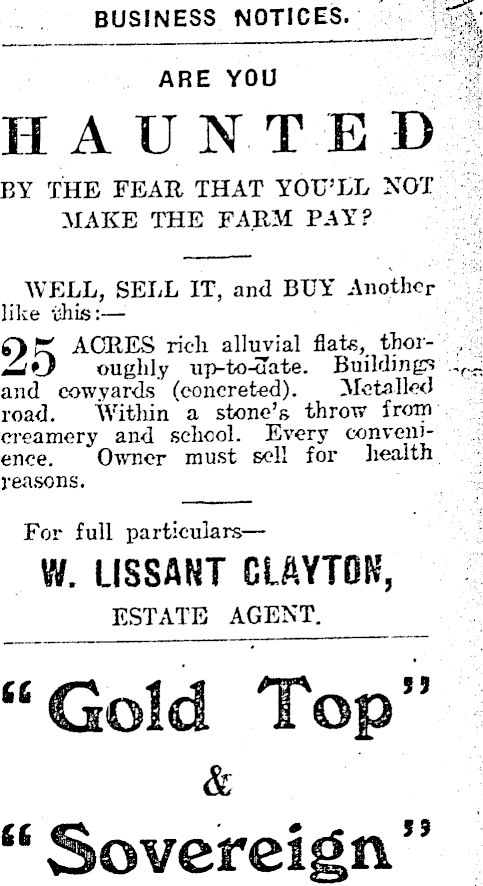 BUSINESS NOTICES.

ARE YOU

HAUNTED

BY THE FEAR THAT YOU'LL NOT MAKE THE FARM PAY?

WELL, SELL IT, and BUY Another like this:—

25 ACRES rich alluvial flats, thoroughly up-to-date. Buildings and cowyards (concreted). Metalled road. Within a stone's throw from creamery and school. Every convenience. Owner must sell for health reasons.

For full particulars—

W. LISSANT CLAYTON,

ESTATE AGENT.

"Gold Top"

&

"Sovereign"